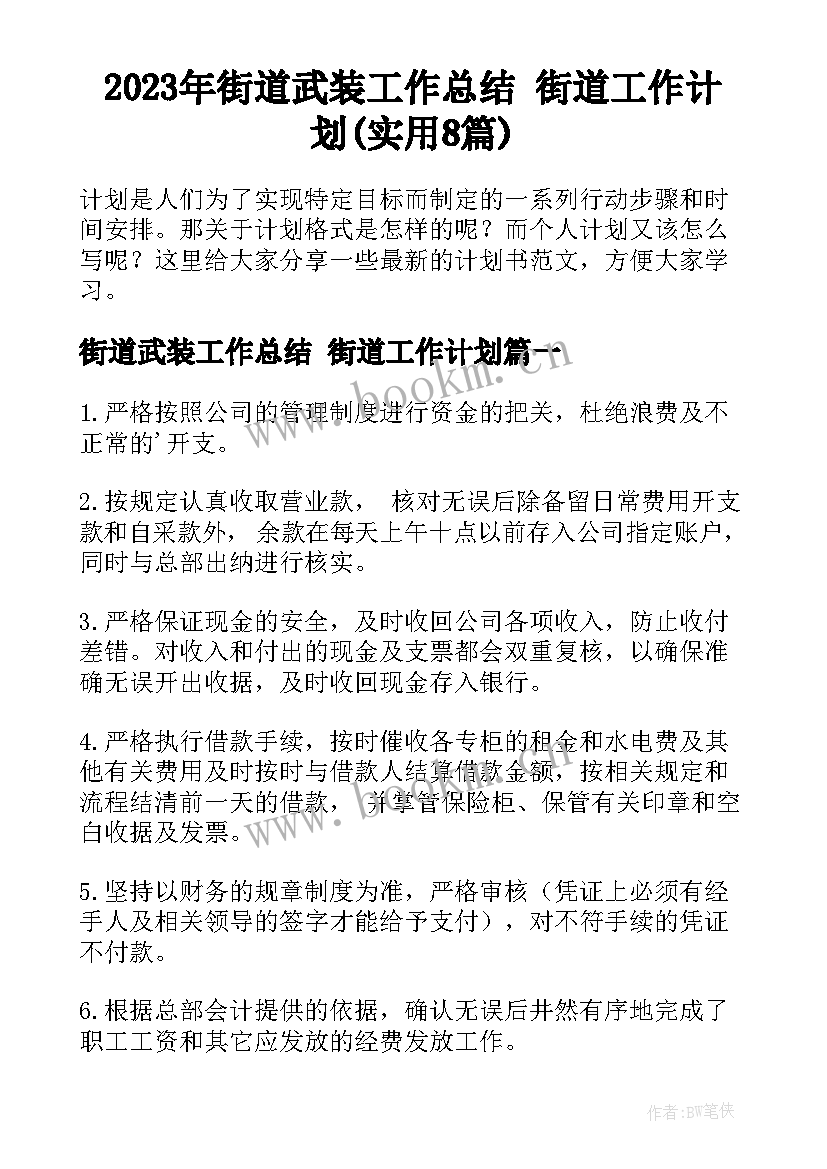 2023年街道武装工作总结 街道工作计划(实用8篇)

计划是人们为了实现特定目标而制定的一系列行动步骤和时间安排。那关于计划格式是怎样的呢？而个人计划又该怎么写呢？这里给大家分享一些最新的计划书范文，方便大家学习。

街道武装工作总结 街道工作计划篇一

www.bookm.cn

1.严格按照公司的管理制度进行资金的把关，杜绝浪费及不正常的'开支。

2.按规定认真收取营业款， 核对无误后除备留日常费用开支款和自采款外， 余款在每天上午十点以前存入公司指定账户，同时与总部出纳进行核实。

3.严格保证现金的安全，及时收回公司各项收入，防止收付差错。对收入和付出的现金及支票都会双重复核，以确保准确无误开出收据，及时收回现金存入银行。

4.严格执行借款手续，按时催收各专柜的租金和水电费及其他有关费用及时按时与借款人结算借款金额，按相关规定和流程结清前一天的借款， 并掌管保险柜、保管有关印章和空白收据及发票。

5.坚持以财务的规章制度为准，严格审核（凭证上必须有经手人及相关领导的签字才能给予支付），对不符手续的凭证不付款。

6.根据总部会计提供的依据，确认无误后井然有序地完成了职工工资和其它应发放的经费发放工作。

作者:BW笔侠